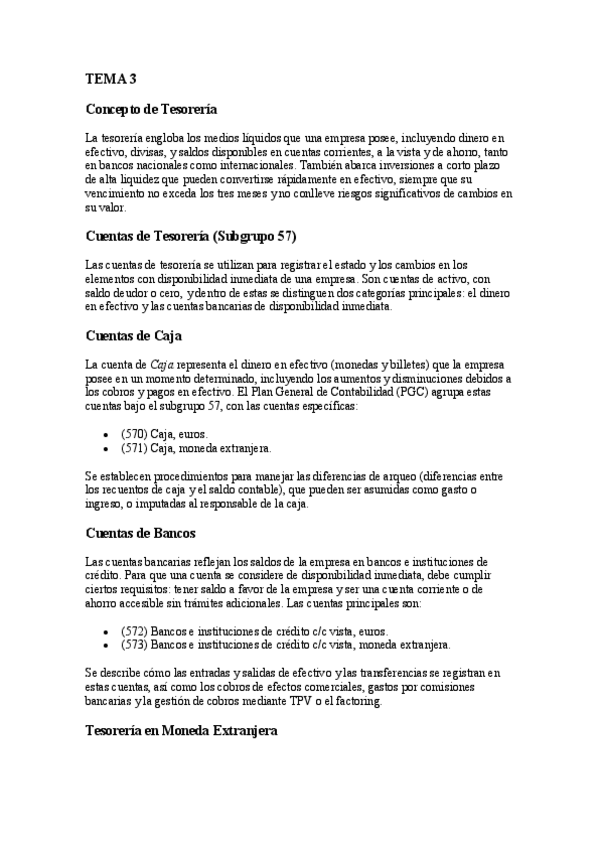 TEMA 3

Concepto de Tesorería

La tesorería engloba los medios líquidos que una empresa posee, incluyendo dinero en efectivo, divisas, y saldos disponibles en cuentas corrientes, a la vista y de ahorro, tanto en bancos nacionales como internacionales. También abarca inversiones a corto plazo de alta liquidez que pueden convertirse rápidamente en efectivo, siempre que su vencimiento no exceda los tres meses y no conlleve riesgos significativos de cambios en su valor.

Cuentas de Tesorería (Subgrupo 57)

Las cuentas de tesorería se utilizan para registrar el estado y los cambios en los elementos con disponibilidad inmediata de una empresa. Son cuentas de activo, con saldo deudor o cero, y dentro de estas se distinguen dos categorías principales: el dinero en efectivo y las cuentas bancarias de disponibilidad inmediata.

Cuentas de Caja

La cuenta de Caja representa el dinero en efectivo (monedas y billetes) que la empresa posee en un momento determinado, incluyendo los aumentos y disminuciones debidos a los cobros y pagos en efectivo. El Plan General de Contabilidad (PGC) agrupa estas cuentas bajo el subgrupo 57, con las cuentas específicas:

• (570) Caja, euros.
• (571) Caja, moneda extranjera.

Se establecen procedimientos para manejar las diferencias de arqueo (diferencias entre los recuentos de caja y el saldo contable), que pueden ser asumidas como gasto o ingreso, o imputadas al responsable de la caja.

Cuentas de Bancos

Las cuentas bancarias reflejan los saldos de la empresa en bancos e instituciones de crédito. Para que una cuenta se considere de disponibilidad inmediata, debe cumplir ciertos requisitos: tener saldo a favor de la empresa y ser una cuenta corriente o de ahorro accesible sin trámites adicionales. Las cuentas principales son:

• (572) Bancos e instituciones de crédito c/c vista, euros.
• (573) Bancos e instituciones de crédito c/c vista, moneda extranjera.

Se describe cómo las entradas y salidas de efectivo y las transferencias se registran en estas cuentas, así como los cobros de efectos comerciales, gastos por comisiones bancarias y la gestión de cobros mediante TPV o el factoring.

Tesorería en Moneda Extranjera